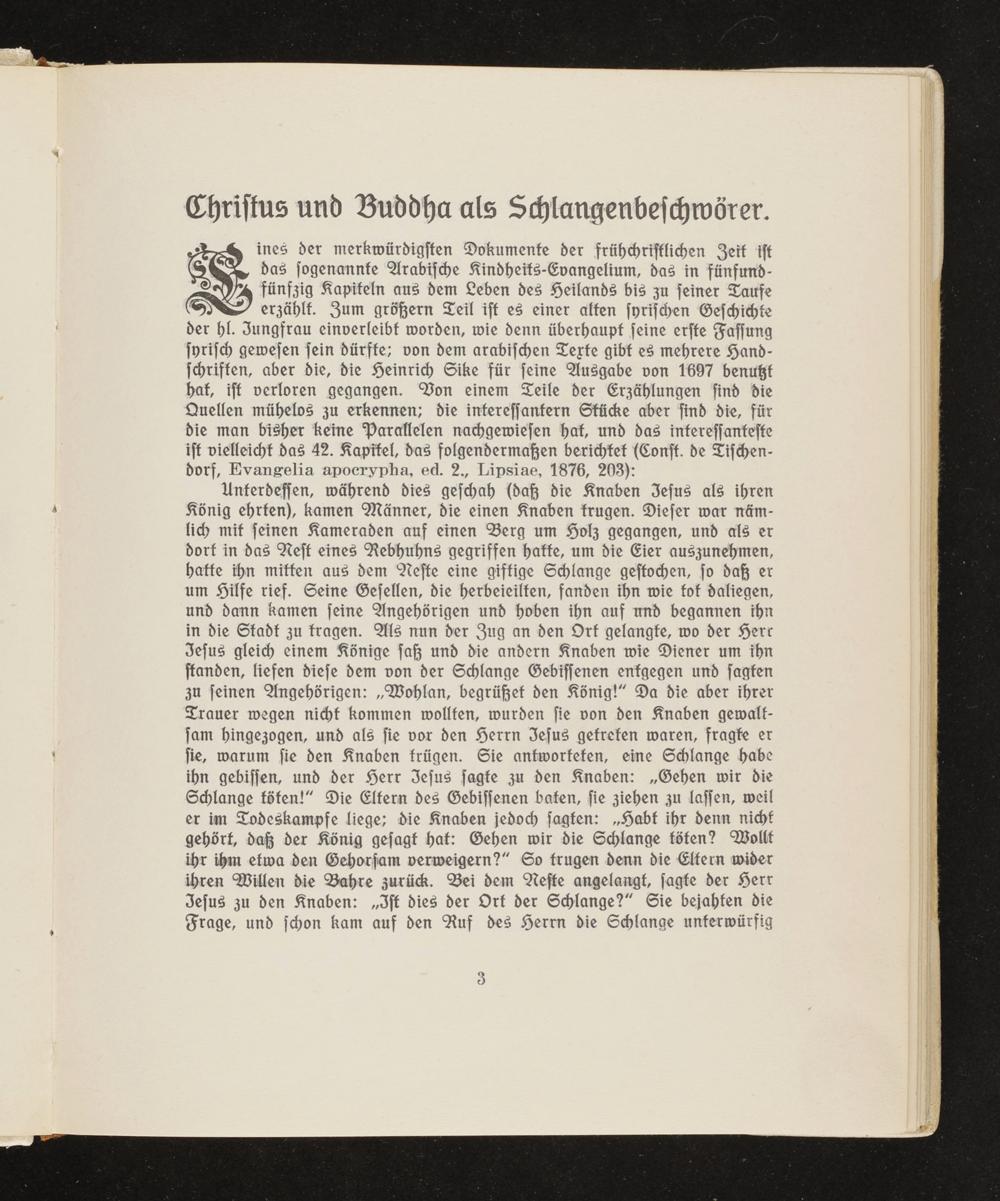 Christus und Buddha als Schlangenbeschwörer.

Eines der merkwürdigsten Dokumente der frühchristlichen Zeit ist das sogenannte Arabische Kindheits-Evangelium, das in fünfundfünfzig Kapiteln aus dem Leben des Heilands bis zu seiner Taufe erzählt. Zum größern Teil ist es einer alten syrischen Geschichte der hl. Jungfrau einverleibt worden, wie denn überhaupt seine erste Fassung syrisch gewesen sein dürfte; von dem arabischen Texte gibt es mehrere Handschriften, aber die, die Heinrich Sike für seine Ausgabe von 1697 benutzt hat, ist verloren gegangen. Von einem Teile der Erzählungen sind die Quellen mühelos zu erkennen; die interessantern Stücke aber sind die, für die man bisher keine Parallelen nachgewiesen hat, und das interessanteste ist vielleicht das 42. Kapitel, das folgendermaßen berichtet (Const. de Tischendorf, Evangelia apocrypha, ed. 2., Lipsiae, 1876, 203):

Unterdessen, während dies geschah (daß die Knaben Jesus als ihren König ehrten), kamen Männer, die einen Knaben trugen. Dieser war nämlich mit seinen Kameraden auf einen Berg um Holz gegangen, und als er dort in das Nest eines Rebhuhns gegriffen hatte, um die Eier auszunehmen, hatte ihn mitten aus dem Neste eine giftige Schlange gestochen, so daß er um Hilfe rief. Seine Gesellen, die herbeieilten, fanden ihn wie tot daliegen, und dann kamen seine Angehörigen und hoben ihn auf und begannen ihn in die Stadt zu tragen. Als nun der Zug an den Ort gelangte, wo der Herr Jesus gleich einem Könige saß und die andern Knaben wie Diener um ihn standen, liefen diese dem von der Schlange Gebissenen entgegen und sagten zu seinen Angehörigen: „Wohlan, begrüßet den König!“ Da die aber ihrer Trauer wegen nicht kommen wollten, wurden sie von den Knaben gewaltsam hingezogen, und als sie vor den Herrn Jesus getreten waren, fragte er sie, warum sie den Knaben trügen. Sie antworteten, eine Schlange habe ihn gebissen, und der Herr Jesus sagte zu den Knaben: „Gehen wir die Schlange töten!“ Die Eltern des Gebissenen baten, sie ziehen zu lassen, weil er im Todeskampfe liege; die Knaben jedoch sagten: „Habt ihr denn nicht gehört, daß der König gesagt hat: Gehen wir die Schlange töten? Wollt ihr ihm etwa den Gehorsam verweigern?“ So trugen denn die Eltern wider ihren Willen die Bahre zurück. Bei dem Neste angelangt, sagte der Herr Jesus zu den Knaben: „Ist dies der Ort der Schlange?“ Sie bejahten die Frage, und schon kam auf den Ruf des Herrn die Schlange unterwürfig

3